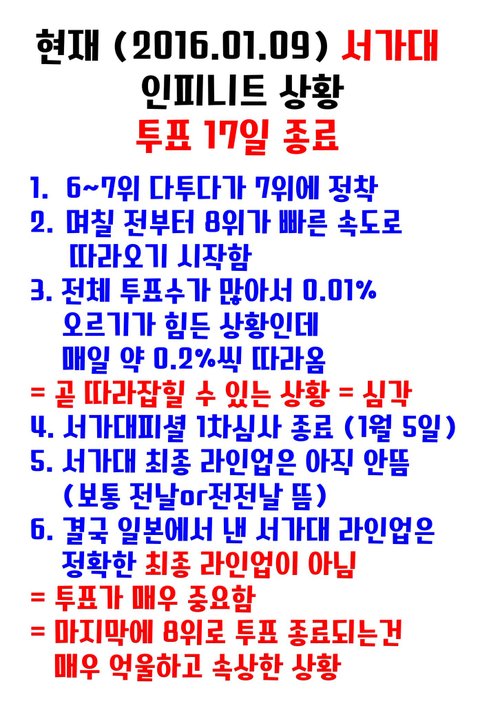 현재 (2016.01.09) 서가대
인피니트 상황
투표 17일 종료

1. 6~7위 다투다가 7위에 정착
2. 며칠 전부터 8위가 빠른 속도로 따라오기 시작함
3. 전체 투표수가 많아서 0.01% 오르기가 힘든 상황인데 매일 약 0.2%씩 따라옴
= 곧 따라잡힐 수 있는 상황 = 심각
4. 서가대피셜 1차심사 종료 (1월 5일)
5. 서가대 최종 라인업은 아직 안뜸 (보통 전날or전전날 뜸)
6. 결국 일본에서 낸 서가대 라인업은 정확한 최종 라인업이 아님
= 투표가 매우 중요함
= 마지막에 8위로 투표 종료되는건 매우 억울하고 속상한 상황